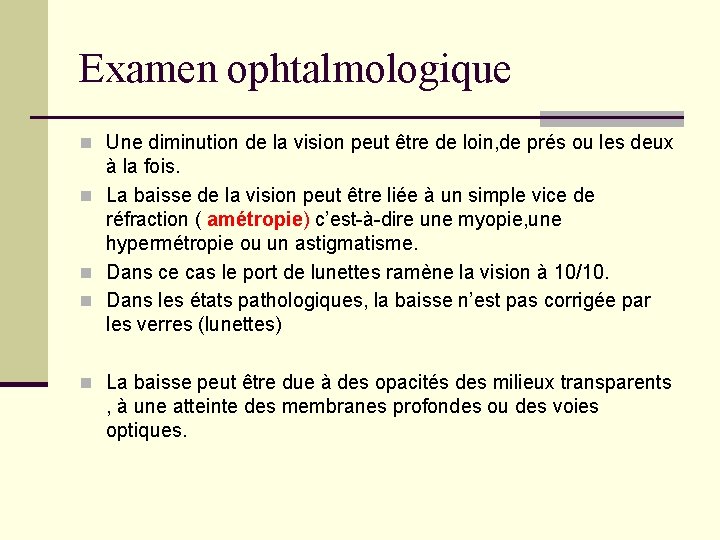 Examen ophtalmologique

Une diminution de la vision peut être de loin,de prés ou les deux à la fois.

La baisse de la vision peut être liée à un simple vice de réfraction ( amétropie) c'est-à-dire une myopie,une hypermétropie ou un astigmatisme.

Dans ce cas le port de lunettes ramène la vision à 10/10.

Dans les états pathologiques, la baisse n'est pas corrigée par les verres (lunettes)

La baisse peut être due à des opacités des milieux transparents , à une atteinte des membranes profondes ou des voies optiques.